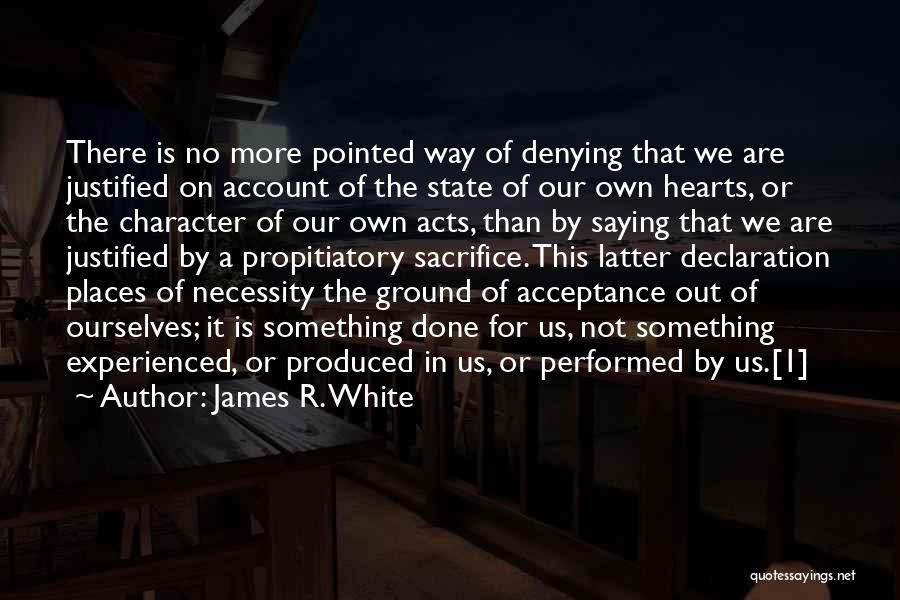 There is no more pointed way of denying that we are justified on account of the state of our own hearts, or the character of our own acts, than by saying that we are justified by a propitiatory sacrifice. This latter declaration places of necessity the ground of acceptance out of ourselves; it is something done for us, not something experienced, or produced in us, or performed by us.[1]
~ Author: James R. White

quotessayings.net